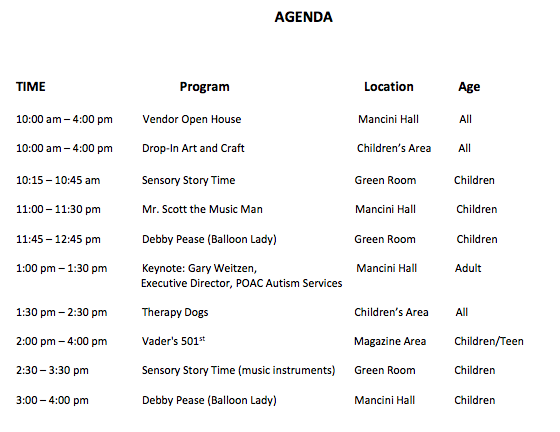 AGENDA

| TIME | Program | Location | Age |
|---|---|---|---|
| 10:00 am – 4:00 pm | Vendor Open House | Mancini Hall | All |
| 10:00 am – 4:00 pm | Drop-In Art and Craft | Children's Area | All |
| 10:15 – 10:45 am | Sensory Story Time | Green Room | Children |
| 11:00 – 11:30 pm | Mr. Scott the Music Man | Mancini Hall | Children |
| 11:45 – 12:45 pm | Debby Pease (Balloon Lady) | Green Room | Children |
| 1:00 pm – 1:30 pm | Keynote: Gary Weitzen, Executive Director, POAC Autism Services | Mancini Hall | Adult |
| 1:30 pm – 2:30 pm | Therapy Dogs | Children's Area | All |
| 2:00 pm – 4:00 pm | Vader's 501$^{st}$ | Magazine Area | Children/Teen |
| 2:30 – 3:30 pm | Sensory Story Time (music instruments) | Green Room | Children |
| 3:00 – 4:00 pm | Debby Pease (Balloon Lady) | Mancini Hall | Children |